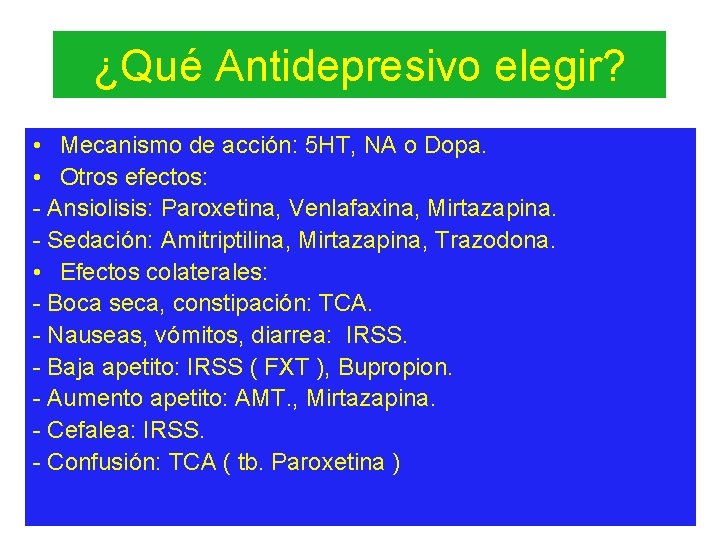 ¿Qué Antidepresivo elegir?

• Mecanismo de acción: 5HT, NA o Dopa.
• Otros efectos:
- Ansiolisis: Paroxetina, Venlafaxina, Mirtazapina.
- Sedación: Amitriptilina, Mirtazapina, Trazodona.
• Efectos colaterales:
- Boca seca, constipación: TCA.
- Nauseas, vómitos, diarrea: IRSS.
- Baja apetito: IRSS ( FXT ), Bupropion.
- Aumento apetito: AMT., Mirtazapina.
- Cefalea: IRSS.
- Confusión: TCA ( tb. Paroxetina )